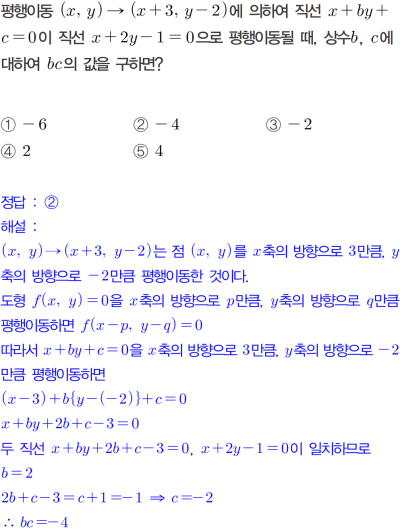 평행이동 $(x, y) \to (x+3, y-2)$에 의하여 직선 $x+by+c=0$이 직선 $x+2y-1=0$으로 평행이동될 때, 상수$b$, $c$에 대하여 $bc$의 값을 구하면?

① $-6$ ② $-4$ ③ $-2$
④ $2$ ⑤ $4$

정답 : ②
해설 :
$(x, y) \to (x+3, y-2)$는 점 $(x, y)$를 $x$축의 방향으로 3만큼, $y$축의 방향으로 $-2$만큼 평행이동한 것이다.
도형 $f(x, y)=0$을 $x$축의 방향으로 $p$만큼, $y$축의 방향으로 $q$만큼 평행이동하면 $f(x-p, y-q)=0$
따라서 $x+by+c=0$을 $x$축의 방향으로 3만큼, $y$축의 방향으로 $-2$만큼 평행이동하면
$(x-3)+b\{y-(-2)\}+c=0$
$x+by+2b+c-3=0$
두 직선 $x+by+2b+c-3=0$, $x+2y-1=0$이 일치하므로
$b=2$
$2b+c-3=c+1=-1 \Rightarrow c=-2$
$\therefore bc=-4$